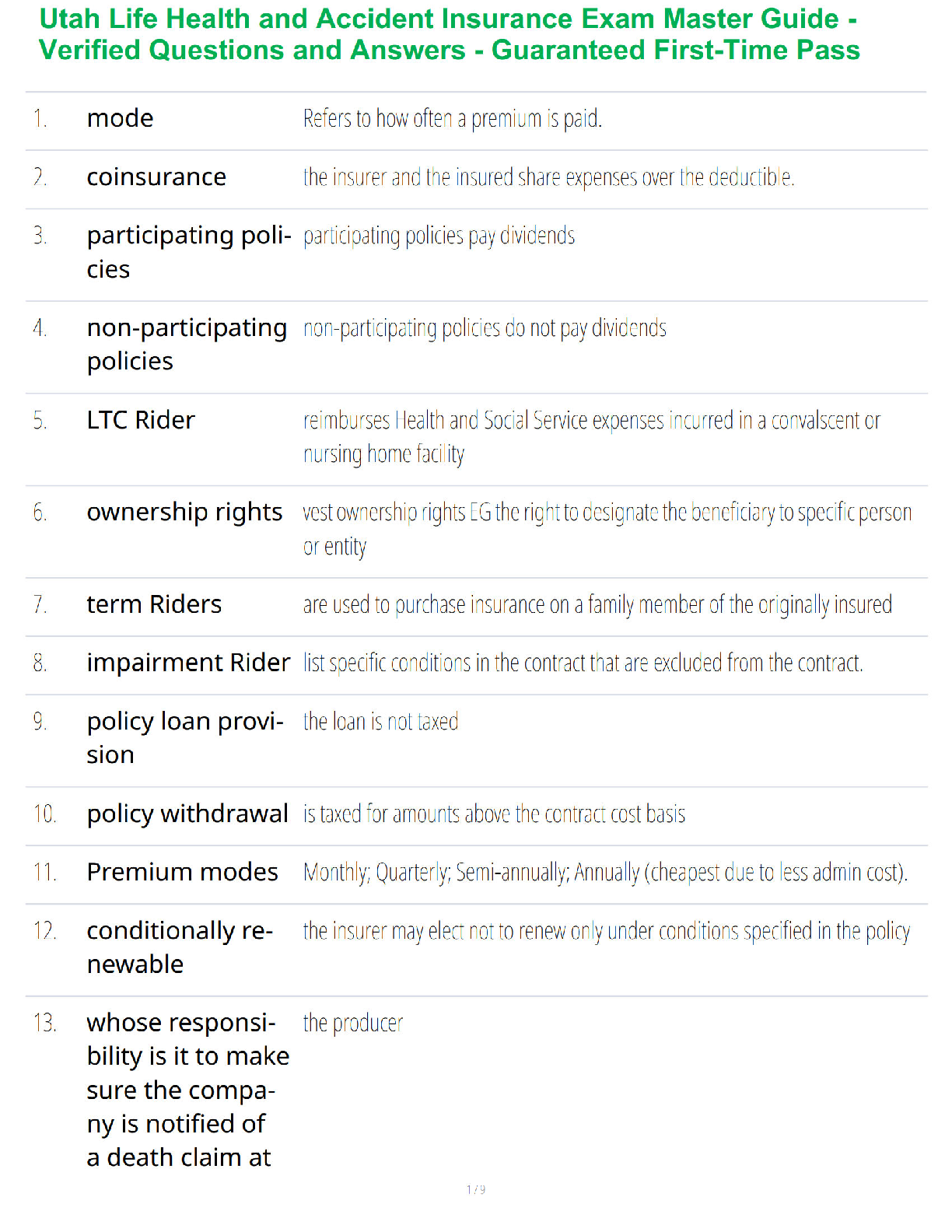 Utah Life Health and Accident Insurance Exam Master Guide - Verified Questions and Answers - Guaranteed First-Time Pass

| | | |
|---|---|---|
| 1. | mode | Refers to how often a premium is paid. |
| 2. | coinsurance | the insurer and the insured share expenses over the deductible. |
| 3. | participating policies | participating policies pay dividends |
| 4. | non-participating policies | non-participating policies do not pay dividends |
| 5. | LTC Rider | reimburses Health and Social Service expenses incurred in a convalscent or nursing home facility |
| 6. | ownership rights | vest ownership rights EG the right to designate the beneficiary to specific person or entity |
| 7. | term Riders | are used to purchase insurance on a family member of the originally insured |
| 8. | impairment Rider | list specific conditions in the contract that are excluded from the contract. |
| 9. | policy loan provision | the loan is not taxed |
| 10. | policy withdrawal | is taxed for amounts above the contract cost basis |
| 11. | Premium modes | Monthly; Quarterly; Semi-annually; Annually (cheapest due to less admin cost). |
| 12. | conditionally renewable | the insurer may elect not to renew only under conditions specified in the policy |
| 13. | whose responsibility is it to make sure the company is notified of a death claim at | the producer |

1 / 9